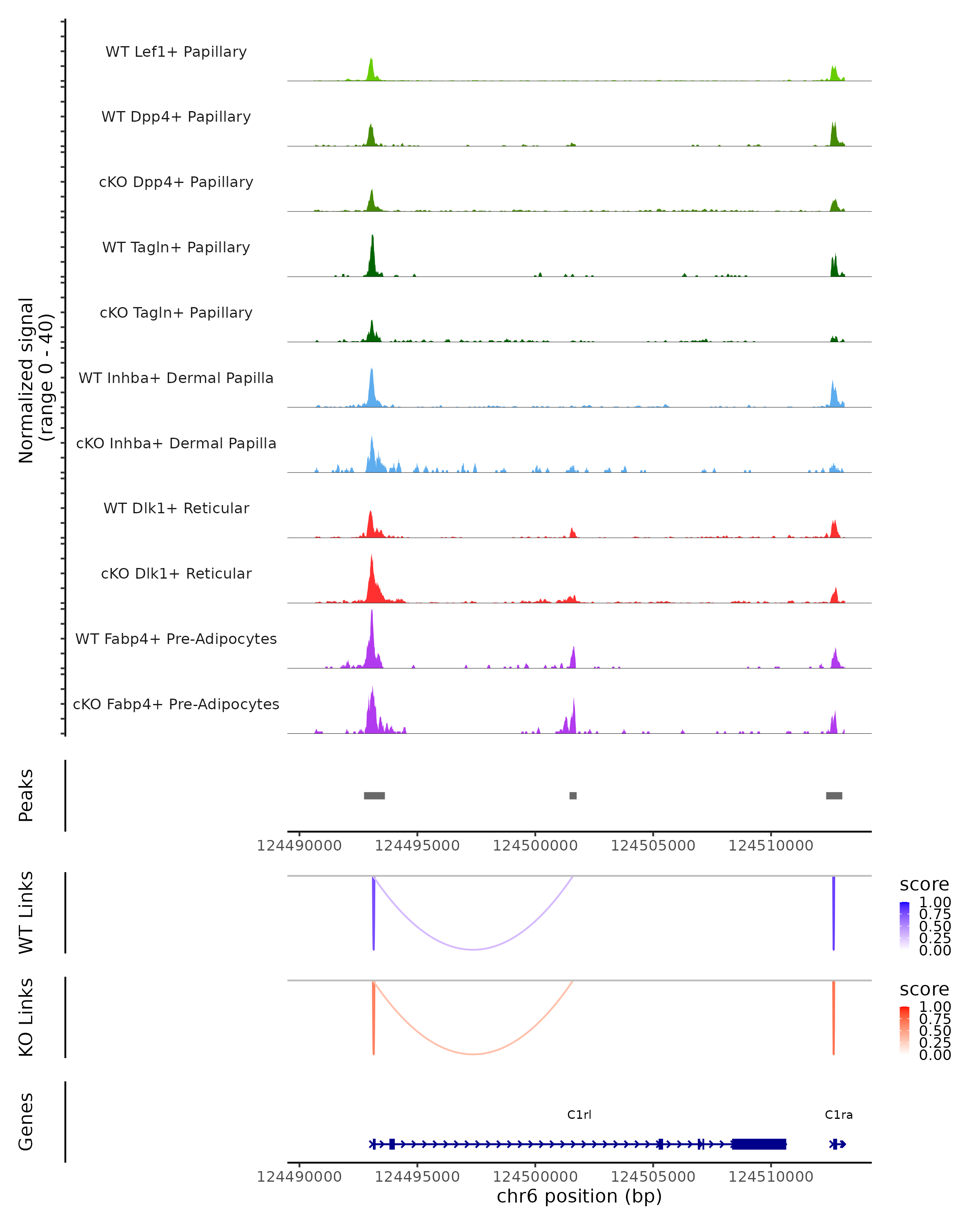 Normalized signal
(range 0 - 40)

WT Lef1+ Papillary

WT Dpp4+ Papillary

cKO Dpp4+ Papillary

WT Tagln+ Papillary

cKO Tagln+ Papillary

WT Inhba+ Dermal Papilla

cKO Inhba+ Dermal Papilla

WT Dlk1+ Reticular

cKO Dlk1+ Reticular

WT Fabp4+ Pre-Adipocytes

cKO Fabp4+ Pre-Adipocytes

Peaks

124490000 124495000 124500000 124505000 124510000

WT Links

score
1.00
0.75
0.50
0.25
0.00

KO Links

score
1.00
0.75
0.50
0.25
0.00

Genes

C1rl

C1ra

124490000 124495000 124500000 124505000 124510000
chr6 position (bp)